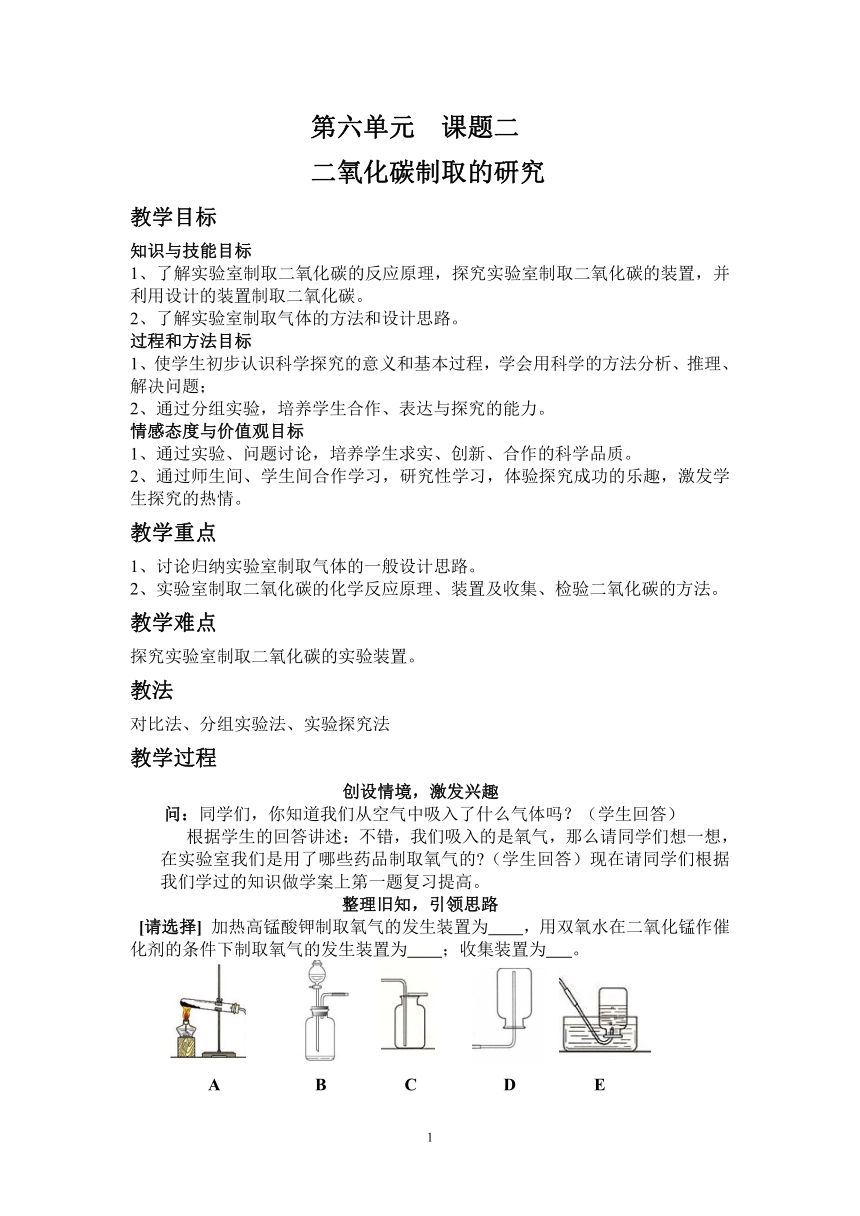 第六单元　课题二

二氧化碳制取的研究

教学目标

知识与技能目标

1、了解实验室制取二氧化碳的反应原理，探究实验室制取二氧化碳的装置，并利用设计的装置制取二氧化碳。

2、了解实验室制取气体的方法和设计思路。

过程和方法目标

1、使学生初步认识科学探究的意义和基本过程，学会用科学的方法分析、推理、解决问题；

2、通过分组实验，培养学生合作、表达与探究的能力。

情感态度与价值观目标

1、通过实验、问题讨论，培养学生求实、创新、合作的科学品质。

2、通过师生间、学生间合作学习，研究性学习，体验探究成功的乐趣，激发学生探究的热情。

教学重点

1、讨论归纳实验室制取气体的一般设计思路。

2、实验室制取二氧化碳的化学反应原理、装置及收集、检验二氧化碳的方法。

教学难点

探究实验室制取二氧化碳的实验装置。

教法

对比法、分组实验法、实验探究法

教学过程

创设情境，激发兴趣

问：同学们，你知道我们从空气中吸入了什么气体吗？（学生回答）

根据学生的回答讲述：不错，我们吸入的是氧气，那么请同学们想一想，在实验室我们是用了哪些药品制取氧气的?（学生回答）现在请同学们根据我们学过的知识做学案上第一题复习提高。

整理旧知，引领思路

[请选择] 加热高锰酸钾制取氧气的发生装置为____，用双氧水在二氧化锰作催化剂的条件下制取氧气的发生装置为____；收集装置为___。

A　B　C　D　E

1